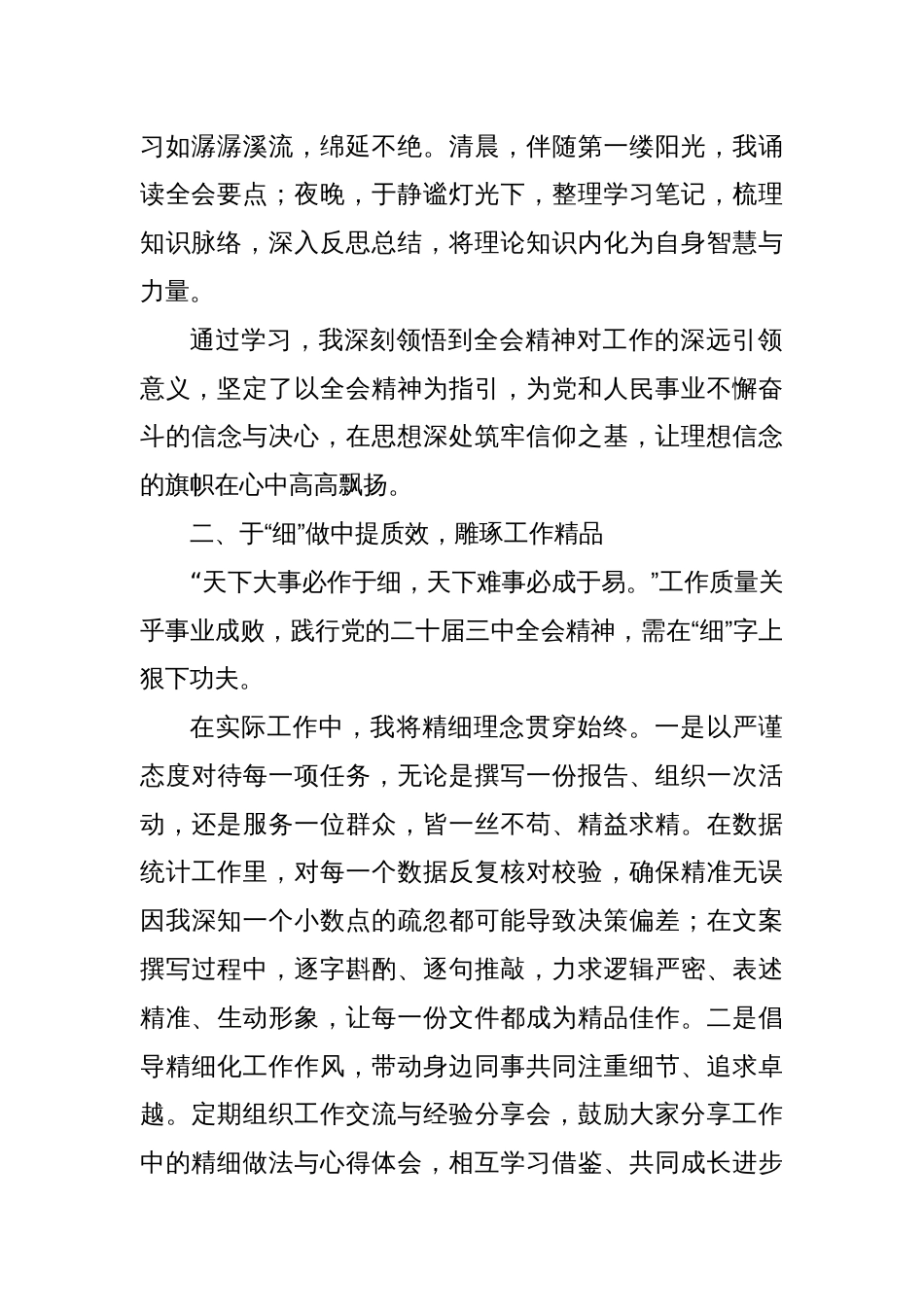 习如潺潺溪流，绵延不绝。清晨，伴随第一缕阳光，我诵读全会要点；夜晚，于静谧灯光下，整理学习笔记，梳理知识脉络，深入反思总结，将理论知识内化为自身智慧与力量。

通过学习，我深刻领悟到全会精神对工作的深远引领意义，坚定了以全会精神为指引，为党和人民事业不懈奋斗的信念与决心，在思想深处筑牢信仰之基，让理想信念的旗帜在心中高高飘扬。

二、于“细”做中提质效，雕琢工作精品

“天下大事必作于细，天下难事必成于易。”工作质量关乎事业成败，践行党的二十届三中全会精神，需在“细”字上狠下功夫。

在实际工作中，我将精细理念贯穿始终。一是以严谨态度对待每一项任务，无论是撰写一份报告、组织一次活动，还是服务一位群众，皆一丝不苟、精益求精。在数据统计工作里，对每一个数据反复核对校验，确保精准无误因我深知一个小数点的疏忽都可能导致决策偏差；在文案撰写过程中，逐字斟酌、逐句推敲，力求逻辑严密、表述精准、生动形象，让每一份文件都成为精品佳作。二是倡导精细化工作作风，带动身边同事共同注重细节、追求卓越。定期组织工作交流与经验分享会，鼓励大家分享工作中的精细做法与心得体会，相互学习借鉴、共同成长进步